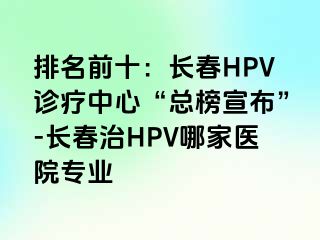 排名前十：长春HPV诊疗中心“总榜宣布”-长春治HPV哪家医院专业